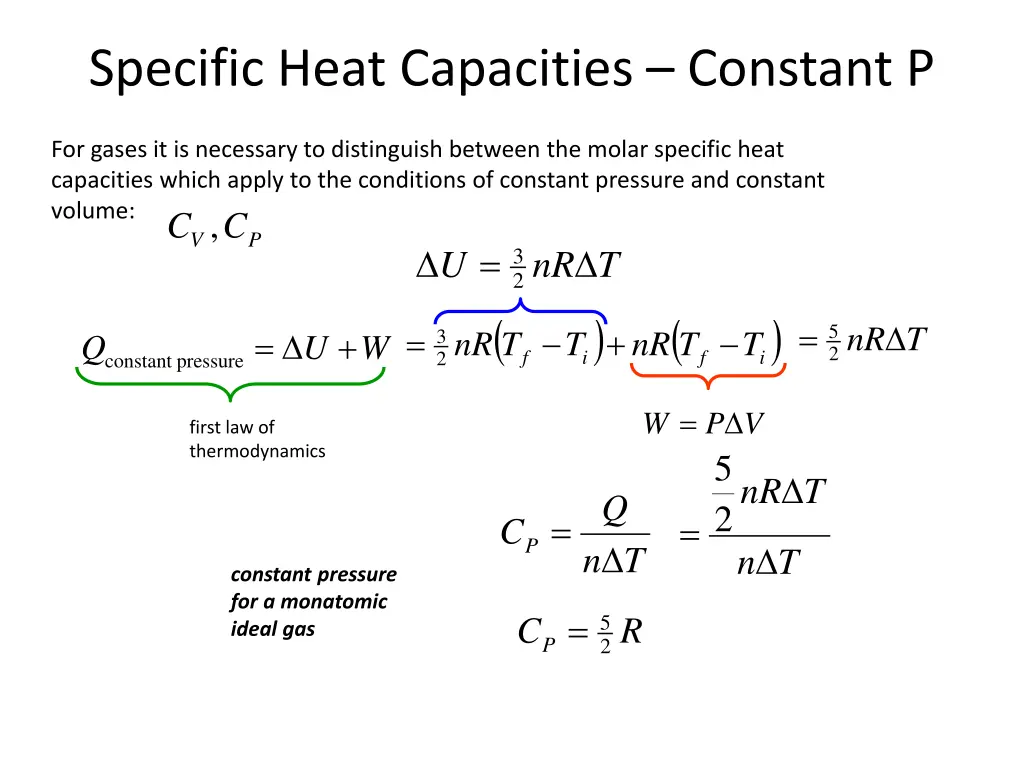 Specific Heat Capacities – Constant P

For gases it is necessary to distinguish between the molar specific heat capacities which apply to the conditions of constant pressure and constant volume: $C_V, C_P$

$\Delta U = \frac{3}{2} nR\Delta T$

$Q_{\text{constant pressure}} = \Delta U + W = \frac{3}{2} nR(T_f - T_i) + nR(T_f - T_i) = \frac{5}{2} nR\Delta T$

first law of thermodynamics

$W = P\Delta V$

$C_P = \frac{Q}{n\Delta T} = \frac{\frac{5}{2} nR\Delta T}{n\Delta T}$

constant pressure for a monatomic ideal gas

$C_P = \frac{5}{2} R$